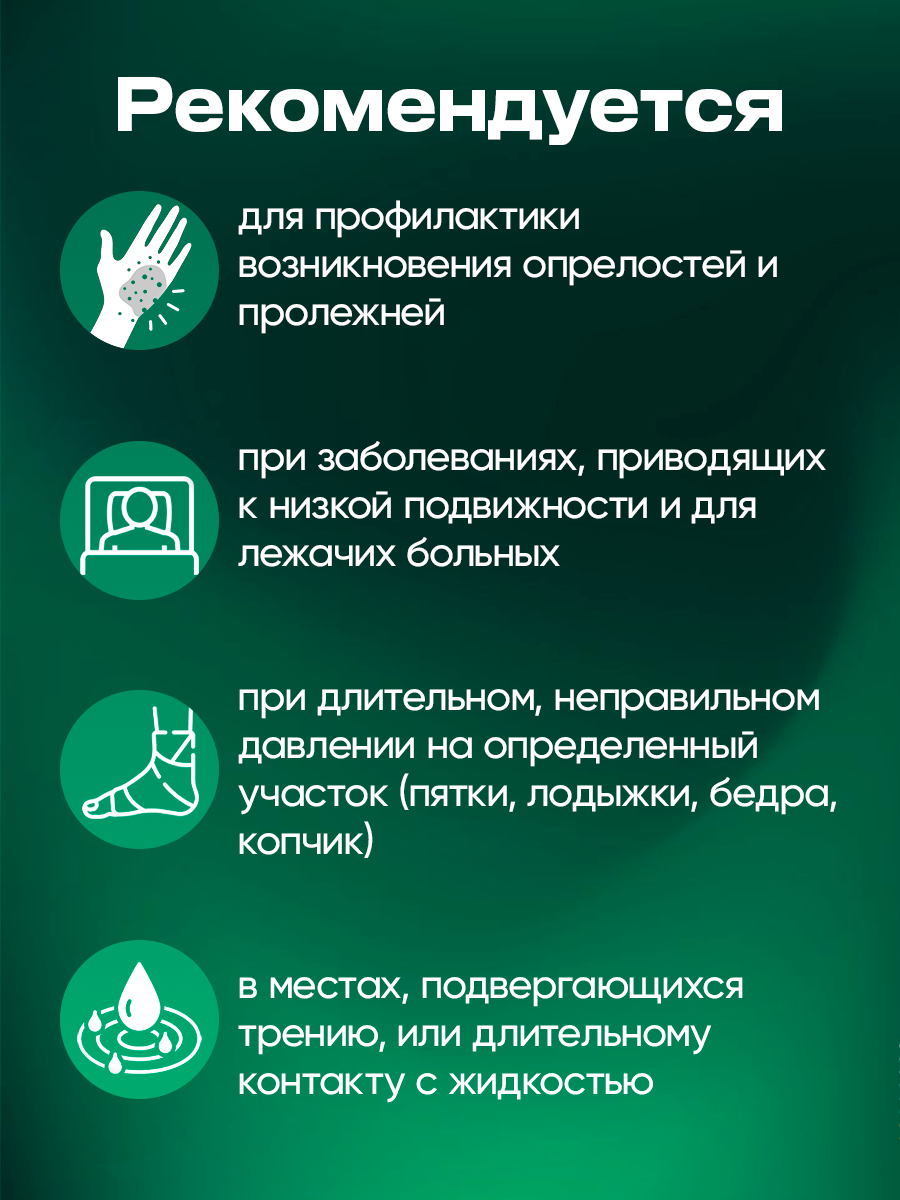 Рекомендуется

для профилактики возникновения опрелостей и пролежней

при заболеваниях, приводящих к низкой подвижности и для лежачих больных

при длительном, неправильном давлении на определенный участок (пятки, лодыжки, бедра, копчик)

в местах, подвергающихся трению, или длительному контакту с жидкостью